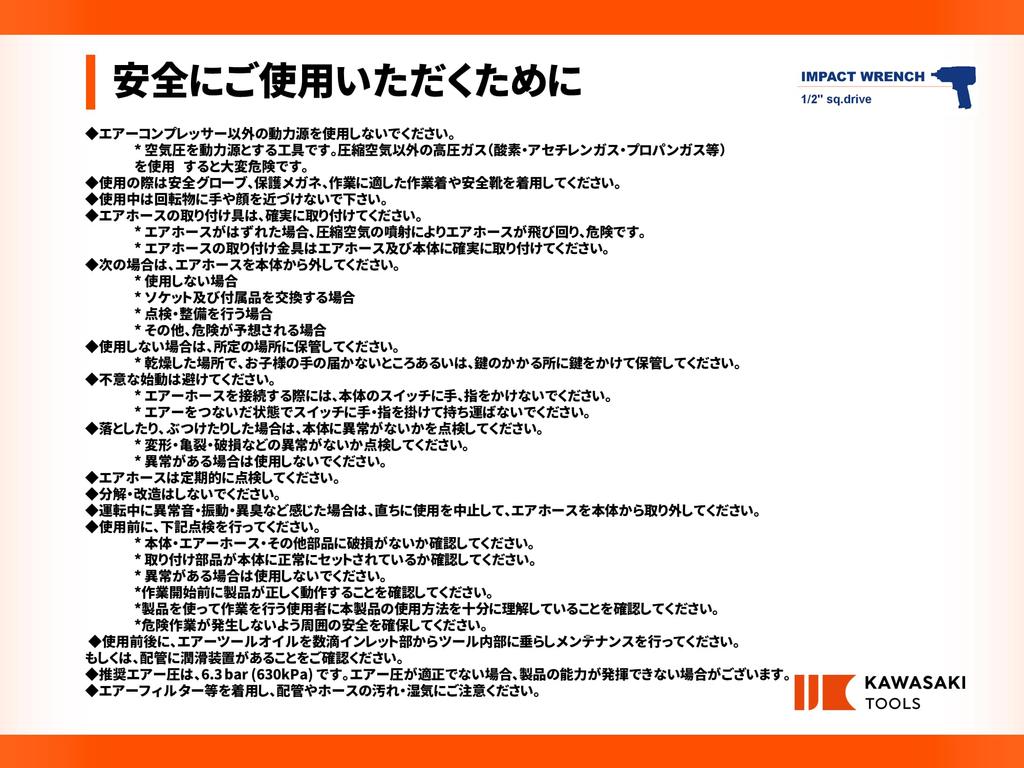 安全にご使用いただくために

IMPACT WRENCH
1/2" sq.drive

◆エアーコンプレッサー以外の動力源を使用しないでください。
* 空気圧を動力源とする工具です。圧縮空気以外の高圧ガス（酸素・アセチレンガス・プロパンガス等）を使用 すると大変危険です。
◆使用の際は安全グローブ、保護メガネ、作業に適した作業着や安全靴を着用してください。
◆使用中は回転物に手や顔を近づけないで下さい。
◆エアホースの取り付け具は、確実に取り付けてください。
* エアホースがはずれた場合、圧縮空気の噴射によりエアホースが飛び回り、危険です。
* エアホースの取り付け金具はエアホース及び本体に確実に取り付けてください。
◆次の場合は、エアホースを本体から外してください。
* 使用しない場合
* ソケット及び付属品を交換する場合
* 点検・整備を行う場合
* その他、危険が予想される場合
◆使用しない場合は、所定の場所に保管してください。
* 乾燥した場所で、お子様の手の届かないところあるいは、鍵のかかる所に鍵をかけて保管してください。
◆不意な始動は避けてください。
* エアーホースを接続する際には、本体のスイッチに手、指をかけないでください。
* エアーをつないだ状態でスイッチに手・指を掛けて持ち運ばないでください。
◆落としたり、ぶつけたりした場合は、本体に異常がないかを点検してください。
* 変形・亀裂・破損などの異常がないか点検してください。
* 異常がある場合は使用しないでください。
◆エアホースは定期的に点検してください。
◆分解・改造はしないでください。
◆運転中に異常音・振動・異臭など感じた場合は、直ちに使用を中止して、エアホースを本体から取り外してください。
◆使用前に、下記点検を行ってください。
* 本体・エアーホース・その他部品に破損がないか確認してください。
* 取り付け部品が本体に正常にセットされているか確認してください。
* 異常がある場合は使用しないでください。
*作業開始前に製品が正しく動作することを確認してください。
*製品を使って作業を行う使用者に本製品の使用方法を十分に理解していることを確認してください。
*危険作業が発生しないよう周囲の安全を確保してください。
◆使用前後に、エアーツールオイルを数滴インレット部からツール内部に垂らしメンテナンスを行ってください。
もしくは、配管に潤滑装置があることをご確認ください。
◆推奨エアー圧は、6.3 bar (630kPa) です。エアー圧が適正でない場合、製品の能力が発揮できない場合がございます。
◆エアーフィルター等を着用し、配管やホースの汚れ・湿気にご注意ください。

KAWASAKI
TOOLS